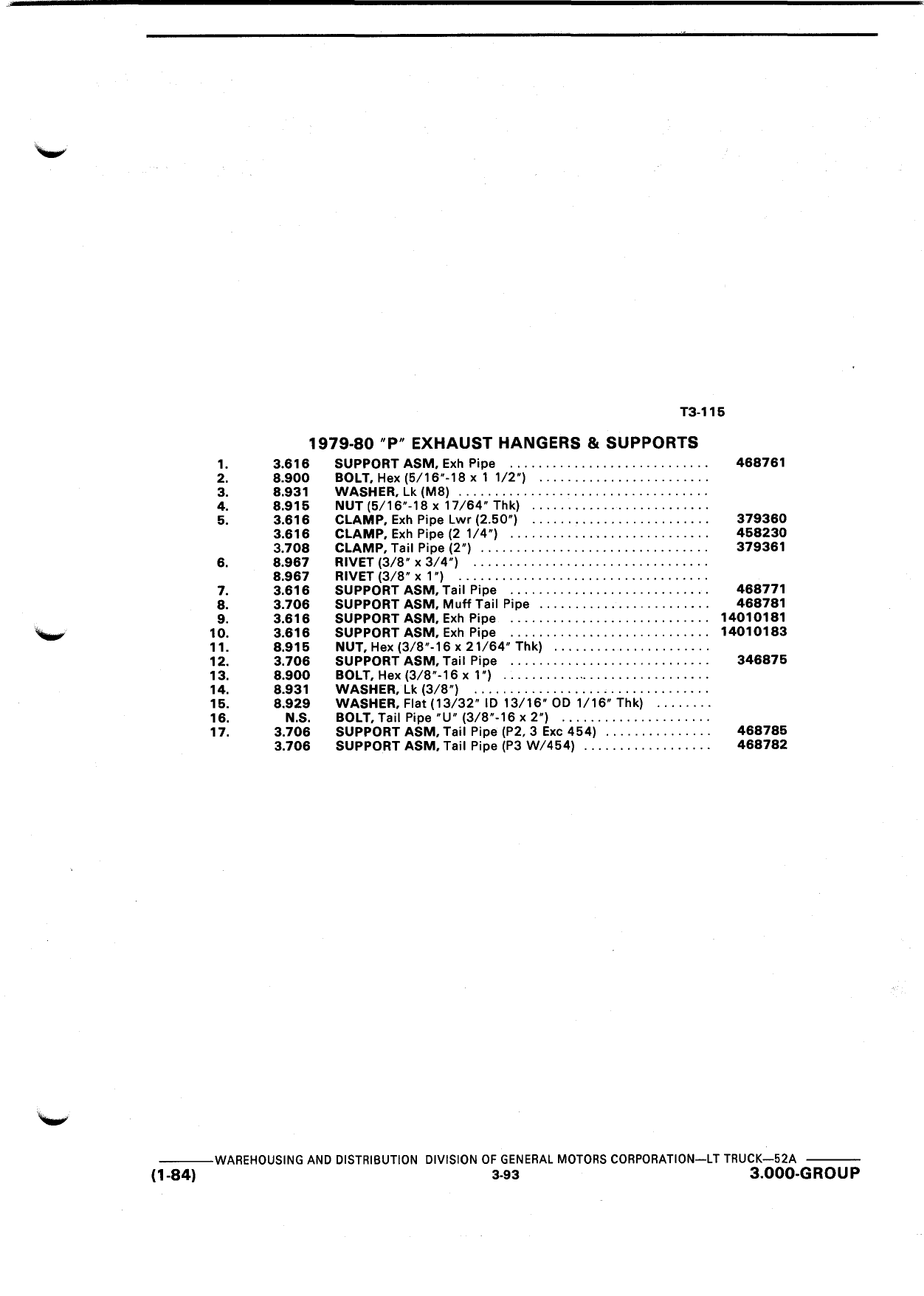 T3-115

1979-80 "P" EXHAUST HANGERS & SUPPORTS

| | | | |
|---|---|---|---|
| 1. | 3.616 | SUPPORT ASM, Exh Pipe | 468761 |
| 2. | 8.900 | BOLT, Hex (5/16"-18 x 1 1/2") | |
| 3. | 8.931 | WASHER, Lk (M8) | |
| 4. | 8.915 | NUT (5/16"-18 x 17/64" Thk) | |
| 5. | 3.616 | CLAMP, Exh Pipe Lwr (2.50") | 379360 |
| | 3.616 | CLAMP, Exh Pipe (2 1/4") | 458230 |
| | 3.708 | CLAMP, Tail Pipe (2") | 379361 |
| 6. | 8.967 | RIVET (3/8" x 3/4") | |
| | 8.967 | RIVET (3/8" x 1") | |
| 7. | 3.616 | SUPPORT ASM, Tail Pipe | 468771 |
| 8. | 3.706 | SUPPORT ASM, Muff Tail Pipe | 468781 |
| 9. | 3.616 | SUPPORT ASM, Exh Pipe | 14010181 |
| 10. | 3.616 | SUPPORT ASM, Exh Pipe | 14010183 |
| 11. | 8.915 | NUT, Hex (3/8"-16 x 21/64" Thk) | |
| 12. | 3.706 | SUPPORT ASM, Tail Pipe | 346875 |
| 13. | 8.900 | BOLT, Hex (3/8"-16 x 1") | |
| 14. | 8.931 | WASHER, Lk (3/8") | |
| 15. | 8.929 | WASHER, Flat (13/32" ID 13/16" OD 1/16" Thk) | |
| 16. | N.S. | BOLT, Tail Pipe "U" (3/8"-16 x 2") | |
| 17. | 3.706 | SUPPORT ASM, Tail Pipe (P2, 3 Exc 454) | 468785 |
| | 3.706 | SUPPORT ASM, Tail Pipe (P3 W/454) | 468782 |

WAREHOUSING AND DISTRIBUTION DIVISION OF GENERAL MOTORS CORPORATION—LT TRUCK—52A
(1-84) 3-93 3.000-GROUP